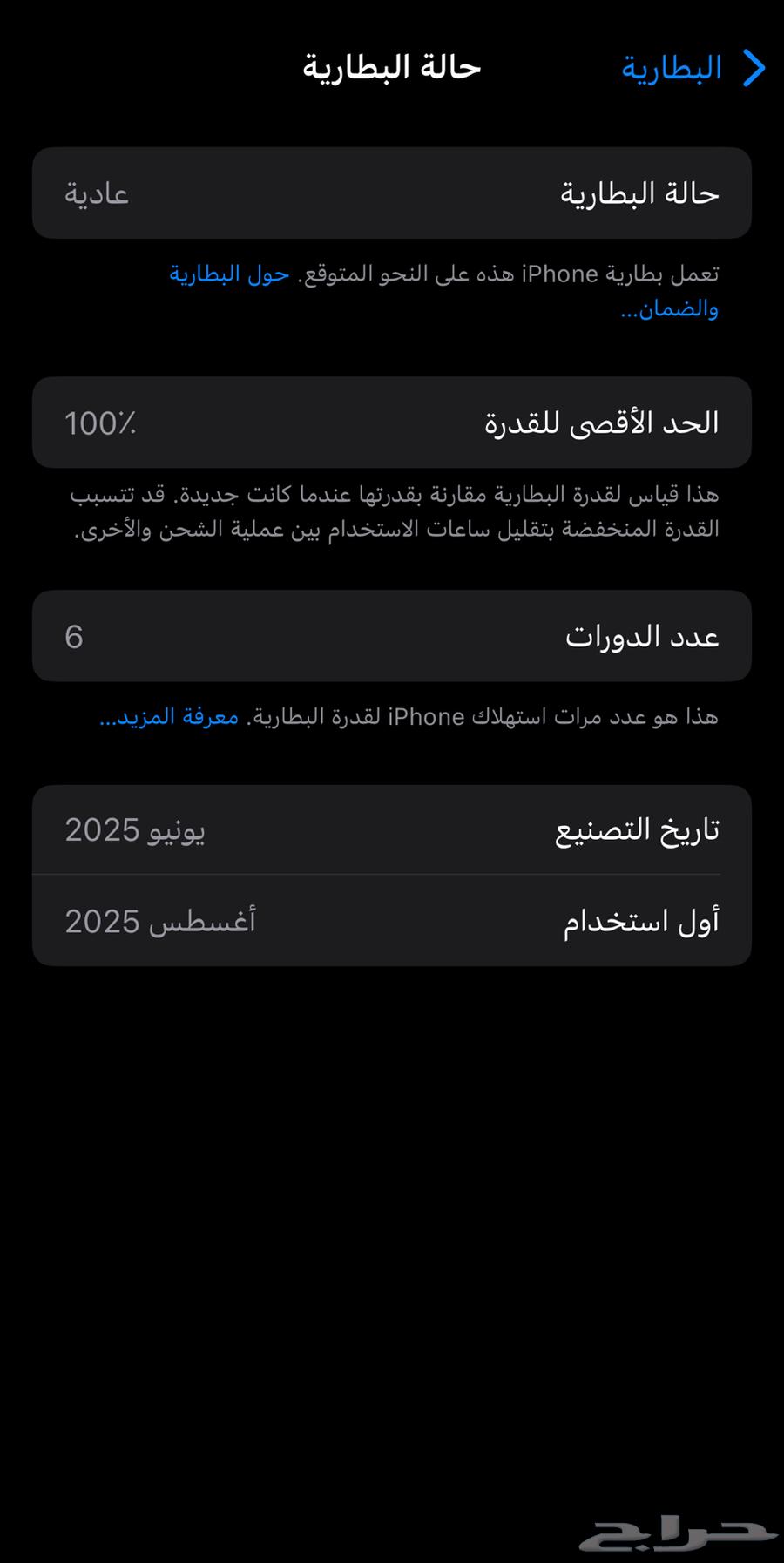 البطارية
حالة البطارية

حالة البطارية
عادية

تعمل بطارية iPhone هذه على النحو المتوقع. حول البطارية والضمان...

الحد الأقصى للقدرة
100٪

هذا قياس لقدرة البطارية مقارنة بقدرتها عندما كانت جديدة. قد تتسبب القدرة المنخفضة بتقليل ساعات الاستخدام بين عملية الشحن والأخرى.

عدد الدورات
6

هذا هو عدد مرات استهلاك iPhone لقدرة البطارية. معرفة المزيد...

تاريخ التصنيع
يونيو 2025

أول استخدام
أغسطس 2025

حراج